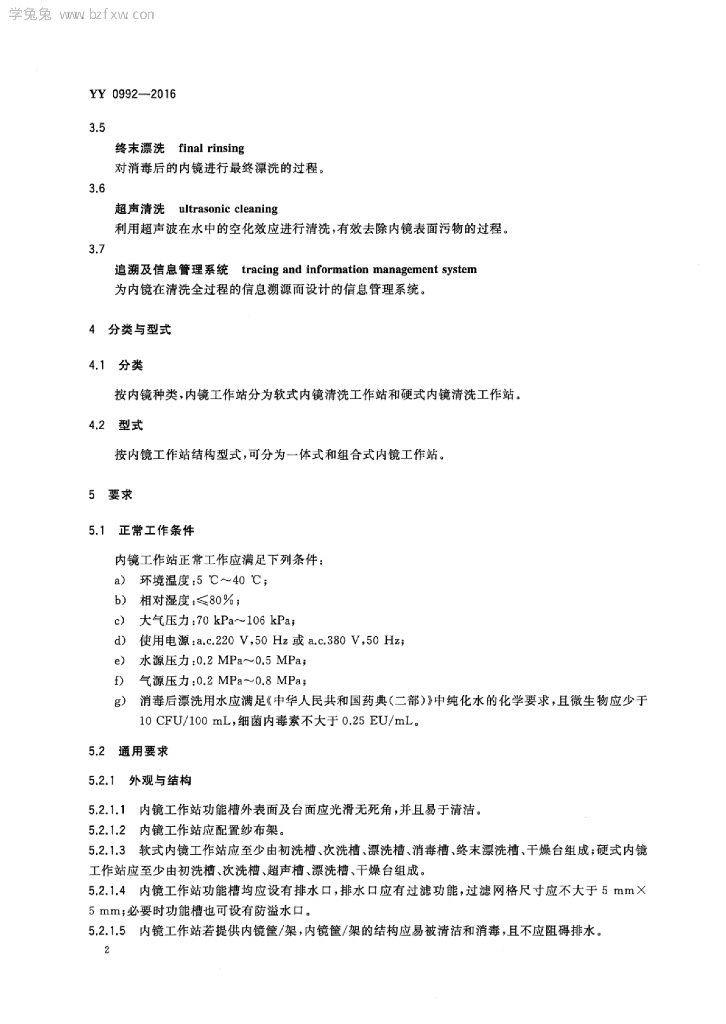 学兔兔 www.bzfxw.com

YY 0992—2016

3.5

终末漂洗 final rinsing

对消毒后的内镜进行最终漂洗的过程。

3.6

超声清洗 ultrasonic cleaning

利用超声波在水中的空化效应进行清洗，有效去除内镜表面污物的过程。

3.7

追溯及信息管理系统 tracing and information management system

为内镜在清洗全过程的信息溯源而设计的信息管理系统。

4 分类与型式

4.1 分类

按内镜种类，内镜工作站分为软式内镜清洗工作站和硬式内镜清洗工作站。

4.2 型式

按内镜工作站结构型式，可分为一体式和组合式内镜工作站。

5 要求

5.1 正常工作条件

内镜工作站正常工作应满足下列条件：

a) 环境温度：5 ℃～40 ℃；

b) 相对湿度：≤80%；

c) 大气压力：70 kPa～106 kPa；

d) 使用电源：a.c.220 V，50 Hz 或 a.c.380 V，50 Hz；

e) 水源压力：0.2 MPa～0.5 MPa；

f) 气源压力：0.2 MPa～0.8 MPa；

g) 消毒后漂洗用水应满足《中华人民共和国药典(二部)》中纯化水的化学要求，且微生物应少于 10 CFU/100 mL，细菌内毒素不大于 0.25 EU/mL。

5.2 通用要求

5.2.1 外观与结构

5.2.1.1 内镜工作站功能槽外表面及台面应光滑无死角，并且易于清洁。

5.2.1.2 内镜工作站应配置纱布架。

5.2.1.3 软式内镜工作站应至少由初洗槽、次洗槽、漂洗槽、消毒槽、终末漂洗槽、干燥台组成；硬式内镜工作站应至少由初洗槽、次洗槽、超声槽、漂洗槽、干燥台组成。

5.2.1.4 内镜工作站功能槽均应设有排水口，排水口应有过滤功能，过滤网格尺寸应不大于 5 mm×5 mm；必要时功能槽也可设有防溢水口。

5.2.1.5 内镜工作站若提供内镜筐/架，内镜筐/架的结构应易被清洁和消毒，且不应阻碍排水。

2